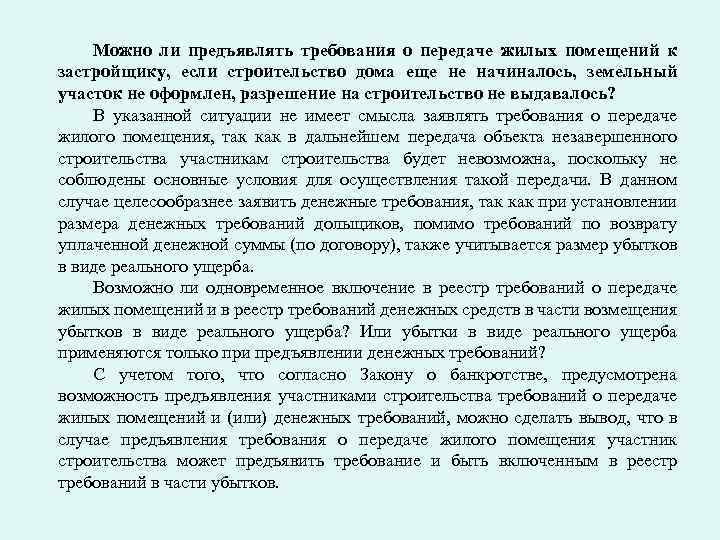 Можно ли предъявлять требования о передаче жилых помещений к застройщику, если строительство дома еще не начиналось, земельный участок не оформлен, разрешение на строительство не выдавалось?

В указанной ситуации не имеет смысла заявлять требования о передаче жилого помещения, так как в дальнейшем передача объекта незавершенного строительства участникам строительства будет невозможна, поскольку не соблюдены основные условия для осуществления такой передачи. В данном случае целесообразнее заявить денежные требования, так как при установлении размера денежных требований дольщиков, помимо требований по возврату уплаченной денежной суммы (по договору), также учитывается размер убытков в виде реального ущерба.

Возможно ли одновременное включение в реестр требований о передаче жилых помещений и в реестр требований денежных средств в части возмещения убытков в виде реального ущерба? Или убытки в виде реального ущерба применяются только при предъявлении денежных требований?

С учетом того, что согласно Закону о банкротстве, предусмотрена возможность предъявления участниками строительства требований о передаче жилых помещений и (или) денежных требований, можно сделать вывод, что в случае предъявления требования о передаче жилого помещения участник строительства может предъявить требование и быть включенным в реестр требований в части убытков.